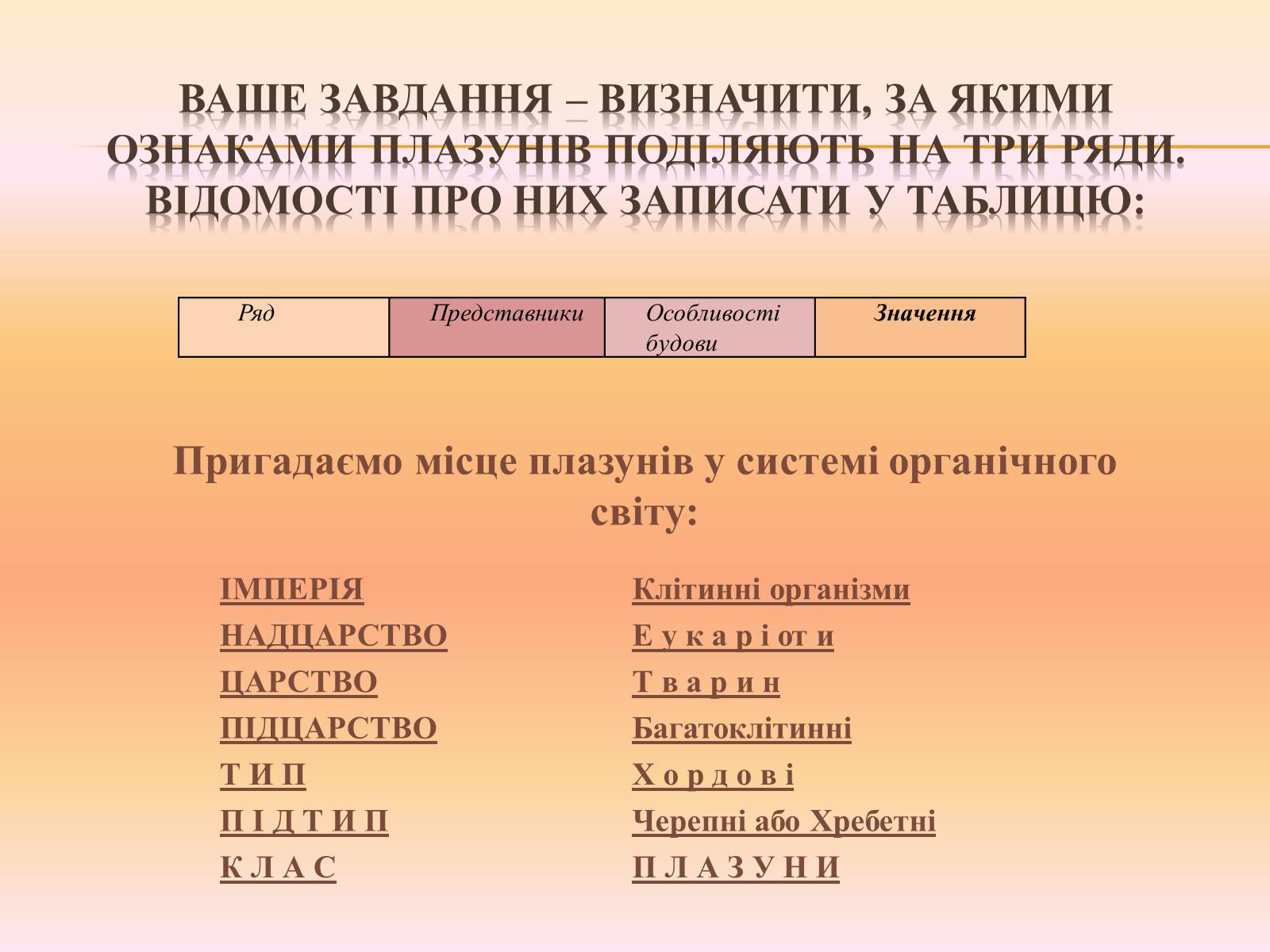 ВАШЕ ЗАВДАННЯ – ВИЗНАЧИТИ, ЗА ЯКИМИ ОЗНАКАМИ ПЛАЗУНІВ ПОДІЛЯЮТЬ НА ТРИ РЯДИ. ВІДОМОСТІ ПРО НИХ ЗАПИСАТИ У ТАБЛИЦЮ:

| Ряд | Представники | Особливості будови | Значення |
|---|---|---|---|

Пригадаємо місце плазунів у системі органічного світу:

ІМПЕРІЯ
НАДЦАРСТВО
ЦАРСТВО
ПІДЦАРСТВО
Т И П
П І Д Т И П
К Л А С

Клітинні організми
Е у к а р і от и
Т в а р и н
Багатоклітинні
Х о р д о в і
Черепні або Хребетні
П Л А З У Н И